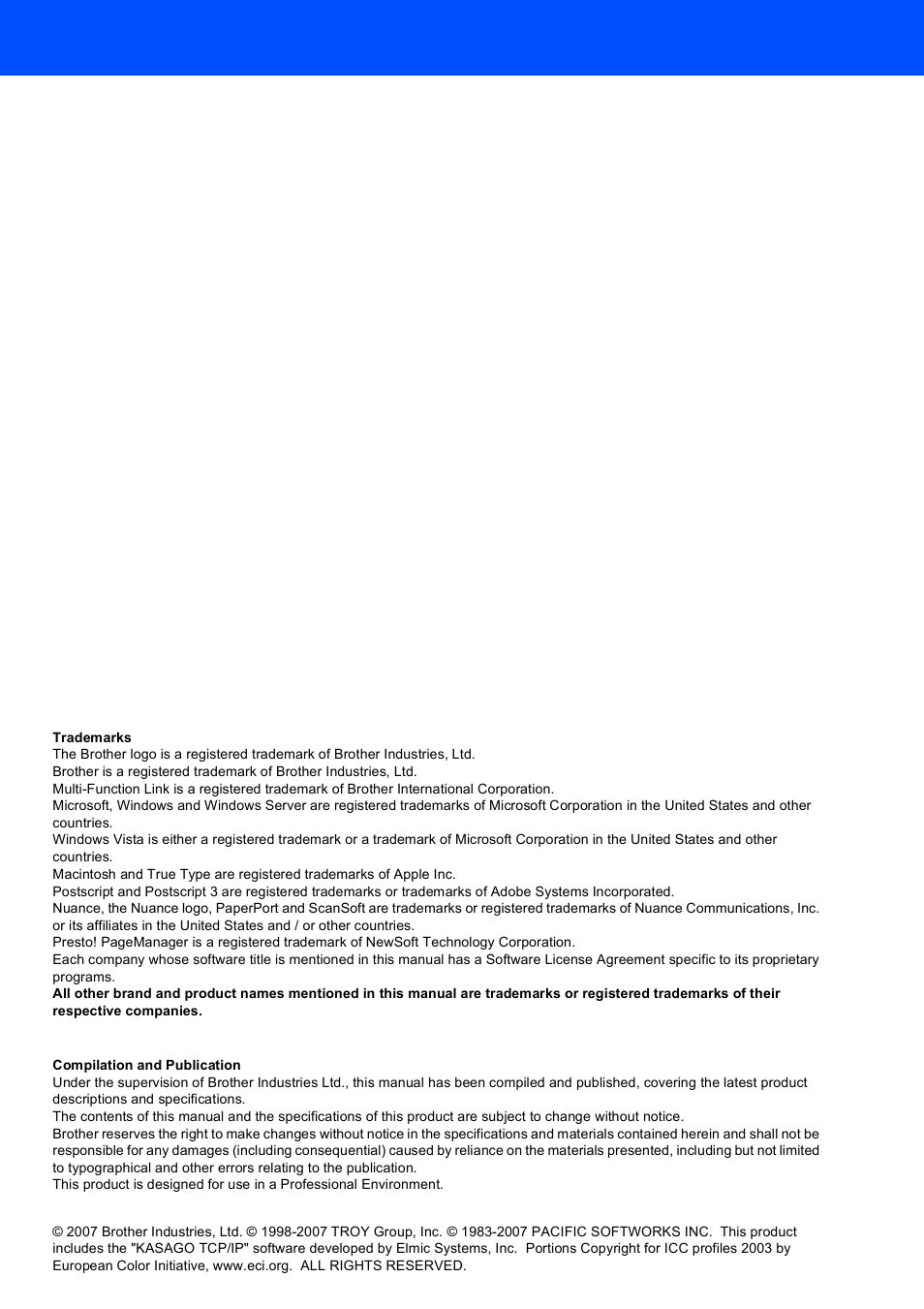 **Trademarks**
The Brother logo is a registered trademark of Brother Industries, Ltd.
Brother is a registered trademark of Brother Industries, Ltd.
Multi-Function Link is a registered trademark of Brother International Corporation.
Microsoft, Windows and Windows Server are registered trademarks of Microsoft Corporation in the United States and other countries.
Windows Vista is either a registered trademark or a trademark of Microsoft Corporation in the United States and other countries.
Macintosh and True Type are registered trademarks of Apple Inc.
Postscript and Postscript 3 are registered trademarks or trademarks of Adobe Systems Incorporated.
Nuance, the Nuance logo, PaperPort and ScanSoft are trademarks or registered trademarks of Nuance Communications, Inc. or its affiliates in the United States and / or other countries.
Presto! PageManager is a registered trademark of NewSoft Technology Corporation.
Each company whose software title is mentioned in this manual has a Software License Agreement specific to its proprietary programs.
**All other brand and product names mentioned in this manual are trademarks or registered trademarks of their respective companies.**

**Compilation and Publication**
Under the supervision of Brother Industries Ltd., this manual has been compiled and published, covering the latest product descriptions and specifications.
The contents of this manual and the specifications of this product are subject to change without notice.
Brother reserves the right to make changes without notice in the specifications and materials contained herein and shall not be responsible for any damages (including consequential) caused by reliance on the materials presented, including but not limited to typographical and other errors relating to the publication.
This product is designed for use in a Professional Environment.

© 2007 Brother Industries, Ltd. © 1998-2007 TROY Group, Inc. © 1983-2007 PACIFIC SOFTWORKS INC. This product includes the "KASAGO TCP/IP" software developed by Elmic Systems, Inc. Portions Copyright for ICC profiles 2003 by European Color Initiative, www.eci.org. ALL RIGHTS RESERVED.